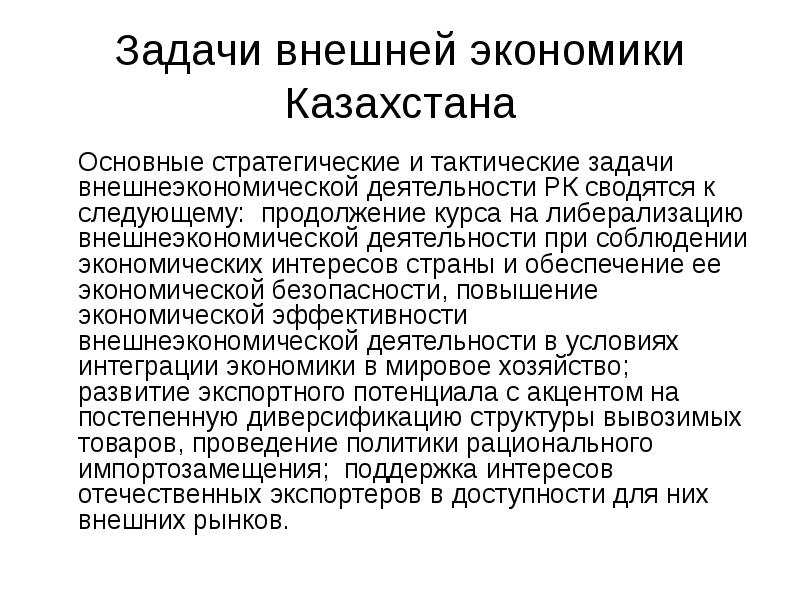 Задачи внешней экономики Казахстана

Основные стратегические и тактические задачи внешнеэкономической деятельности РК сводятся к следующему:  продолжение курса на либерализацию внешнеэкономической деятельности при соблюдении экономических интересов страны и обеспечение ее экономической безопасности, повышение экономической эффективности внешнеэкономической деятельности в условиях интеграции экономики в мировое хозяйство; развитие экспортного потенциала с акцентом на постепенную диверсификацию структуры вывозимых товаров, проведение политики рационального импортозамещения;  поддержка интересов отечественных экспортеров в доступности для них внешних рынков.